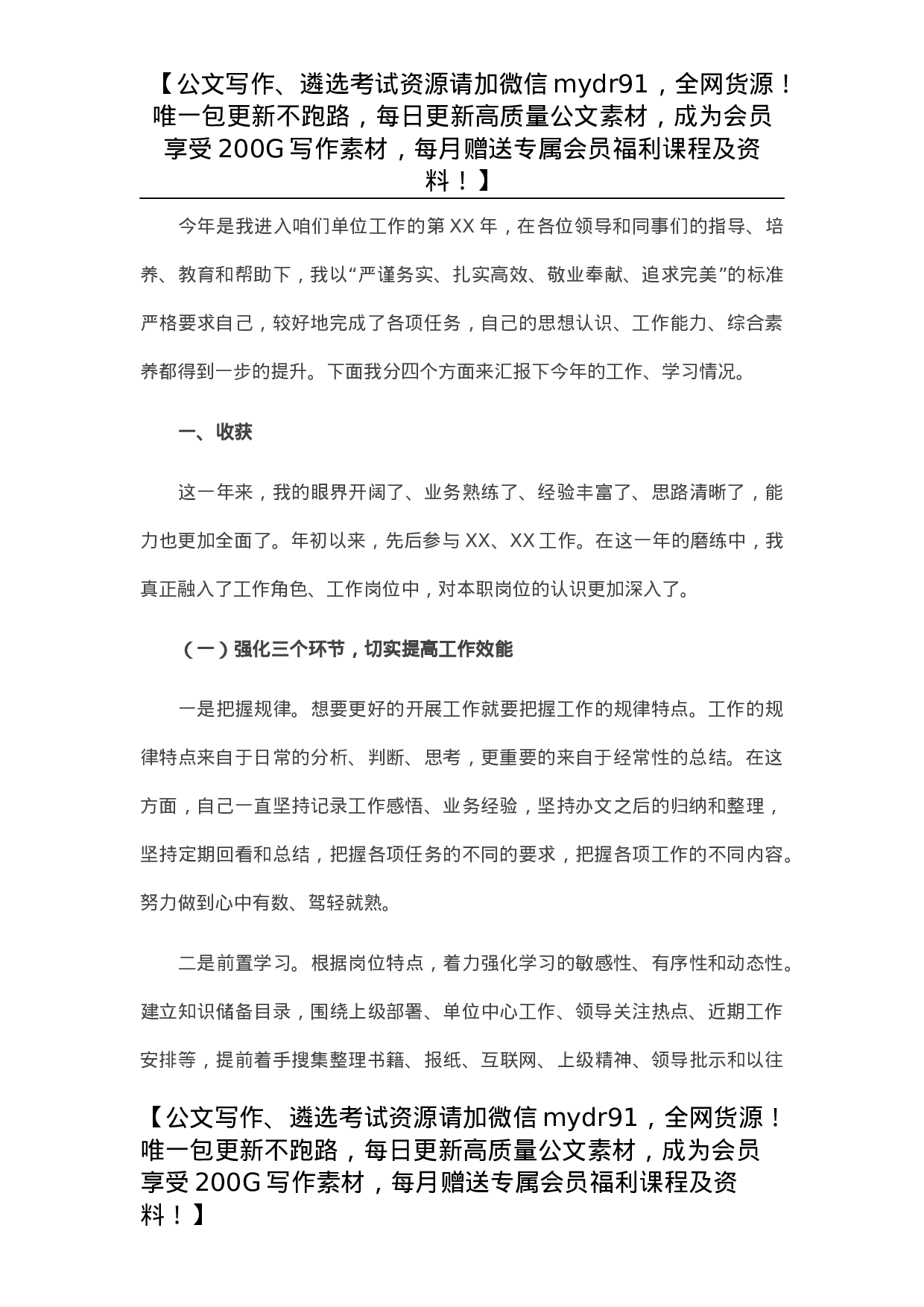 【公文写作、遴选考试资源请加微信 mydr91，全网货源！唯一包更新不跑路，每日更新高质量公文素材，成为会员享受 200G 写作素材，每月赠送专属会员福利课程及资料！】

今年是我进入咱们单位工作的第 XX 年，在各位领导和同事们的指导、培养、教育和帮助下，我以“严谨务实、扎实高效、敬业奉献、追求完美”的标准严格要求自己，较好地完成了各项任务，自己的思想认识、工作能力、综合素养都得到一步的提升。下面我分四个方面来汇报下今年的工作、学习情况。

一、收获

这一年来，我的眼界开阔了、业务熟练了、经验丰富了、思路清晰了，能力也更加全面了。年初以来，先后参与 XX、XX 工作。在这一年的磨练中，我真正融入了工作角色、工作岗位中，对本职岗位的认识更加深入了。

（一）强化三个环节，切实提高工作效能

一是把握规律。想要更好的开展工作就要把握工作的规律特点。工作的规律特点来自于日常的分析、判断、思考，更重要的来自于经常性的总结。在这方面，自己一直坚持记录工作感悟、业务经验，坚持办文之后的归纳和整理，坚持定期回看和总结，把握各项任务的不同的要求，把握各项工作的不同内容。努力做到心中有数、驾轻就熟。

二是前置学习。根据岗位特点，着力强化学习的敏感性、有序性和动态性。建立知识储备目录，围绕上级部署、单位中心工作、领导关注热点、近期工作安排等，提前着手搜集整理书籍、报纸、互联网、上级精神、领导批示和以往

【公文写作、遴选考试资源请加微信 mydr91，全网货源！唯一包更新不跑路，每日更新高质量公文素材，成为会员享受 200G 写作素材，每月赠送专属会员福利课程及资料！】